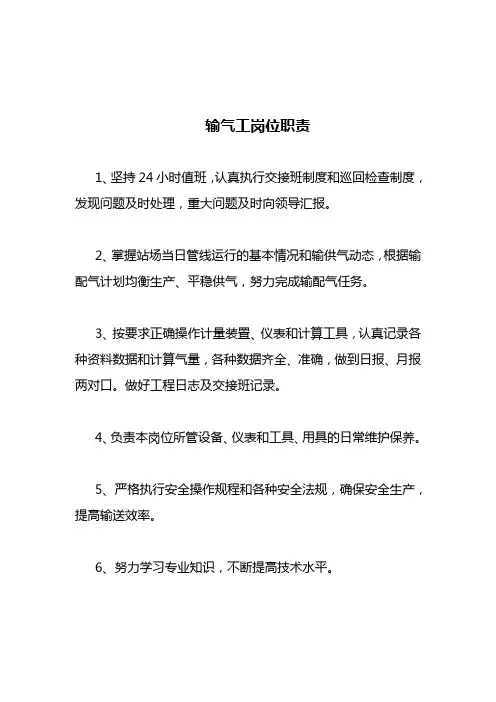 输气工岗位职责

1、坚持 24 小时值班，认真执行交接班制度和巡回检查制度，发现问题及时处理，重大问题及时向领导汇报。

2、掌握站场当日管线运行的基本情况和输供气动态，根据输配气计划均衡生产、平稳供气，努力完成输配气任务。

3、按要求正确操作计量装置、仪表和计算工具，认真记录各种资料数据和计算气量，各种数据齐全、准确，做到日报、月报两对口。做好工程日志及交接班记录。

4、负责本岗位所管设备、仪表和工具、用具的日常维护保养。

5、严格执行安全操作规程和各种安全法规，确保安全生产，提高输送效率。

6、努力学习专业知识，不断提高技术水平。